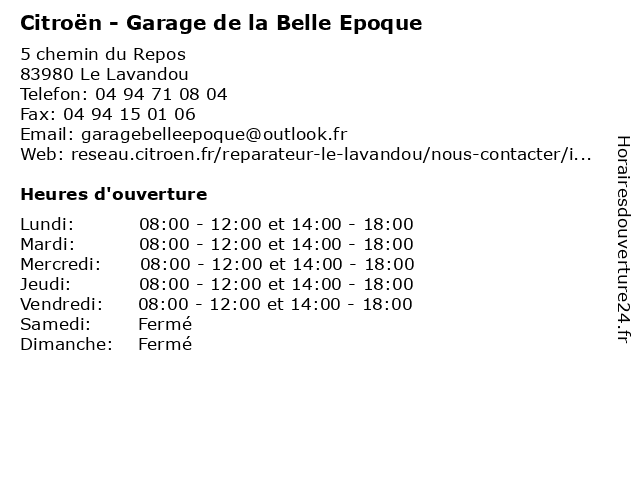 Citroën - Garage de la Belle Epoque

5 chemin du Repos
83980 Le Lavandou
Telefon: 04 94 71 08 04
Fax: 04 94 15 01 06
Email: garagebelleepoque@outlook.fr
Web: reseau.citroen.fr/reparateur-le-lavandou/nous-contacter/i...

Heures d'ouverture

Lundi: 08:00 - 12:00 et 14:00 - 18:00
Mardi: 08:00 - 12:00 et 14:00 - 18:00
Mercredi: 08:00 - 12:00 et 14:00 - 18:00
Jeudi: 08:00 - 12:00 et 14:00 - 18:00
Vendredi: 08:00 - 12:00 et 14:00 - 18:00
Samedi: Fermé
Dimanche: Fermé

Horairesdouverture24.fr